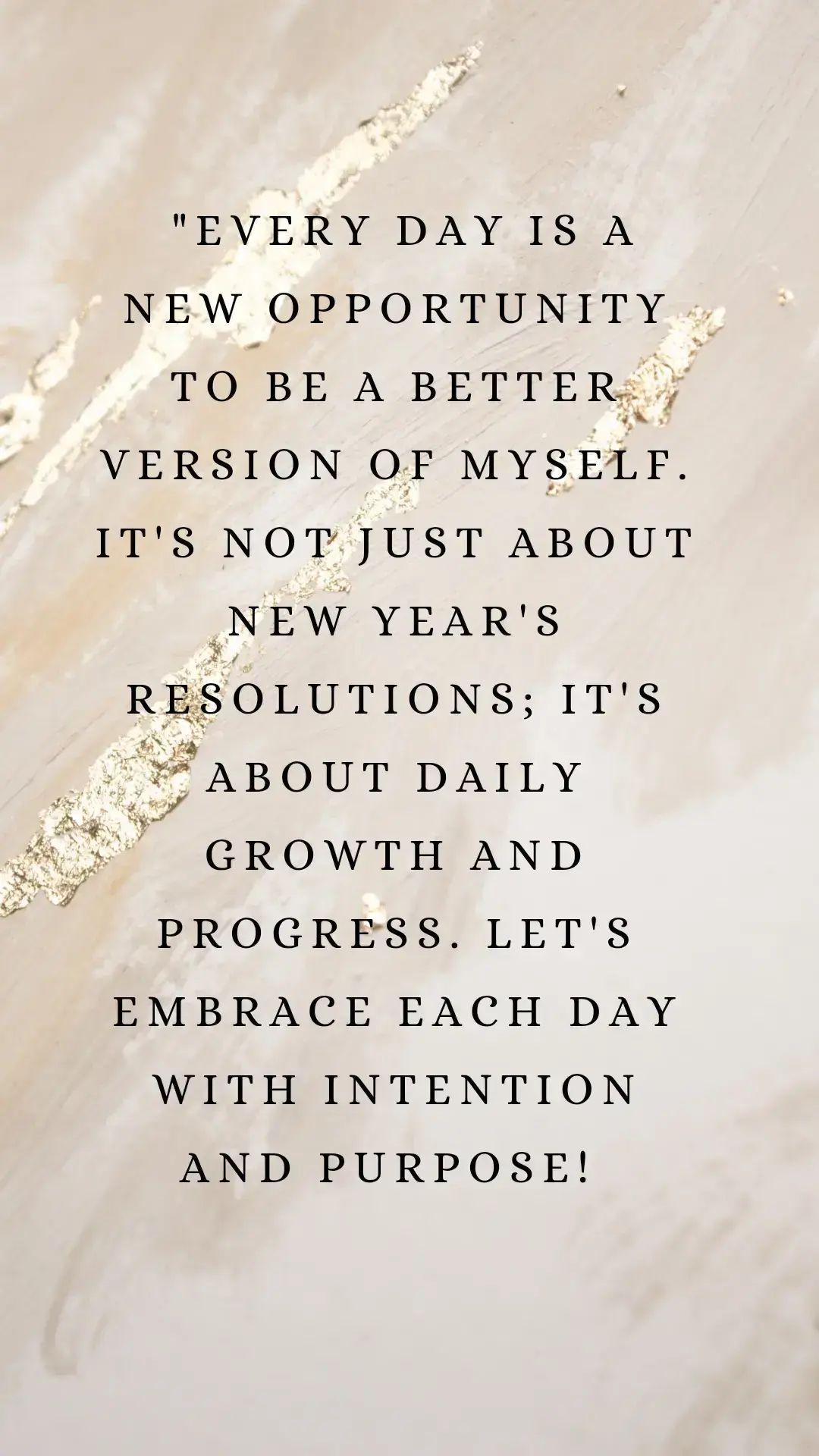 "EVERY DAY IS A NEW OPPORTUNITY TO BE A BETTER VERSION OF MYSELF. IT'S NOT JUST ABOUT NEW YEAR'S RESOLUTIONS; IT'S ABOUT DAILY GROWTH AND PROGRESS. LET'S EMBRACE EACH DAY WITH INTENTION AND PURPOSE!